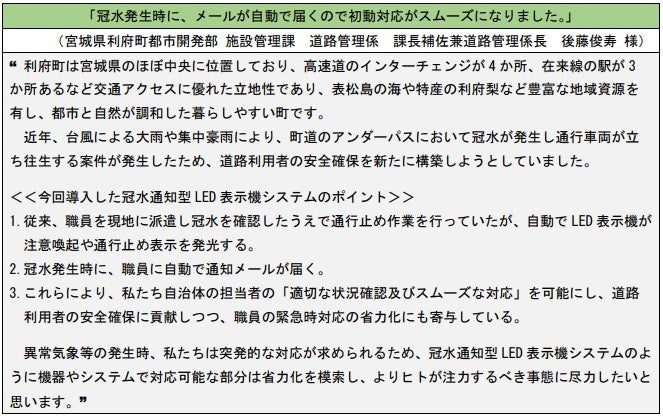 「冠水発生時に、メールが自動で届くので初動対応がスムーズになりました。」

（宮城県利府町都市開発部 施設管理課 道路管理係 課長補佐兼道路管理係長 後藤俊寿 様）

“利府町は宮城県のほぼ中央に位置しており、高速道のインターチェンジが4か所、在来線の駅が3か所あるなど交通アクセスに優れた立地性であり、表松島の海や特産の利府梨など豊富な地域資源を有し、都市と自然が調和した暮らしやすい町です。

近年、台風による大雨や集中豪雨により、町道のアンダーパスにおいて冠水が発生し通行車両が立ち往生する案件が発生したため、道路利用者の安全確保を新たに構築しようとしていました。

<<今回導入した冠水通知型LED表示機システムのポイント>>
1.従来、職員を現地に派遣し冠水を確認したうえで通行止め作業を行っていたが、自動でLED表示機が注意喚起や通行止め表示を発光する。
2.冠水発生時に、職員に自動で通知メールが届く。
3.これらにより、私たち自治体の担当者の「適切な状況確認及びスムーズな対応」を可能にし、道路利用者の安全確保に貢献しつつ、職員の緊急時対応の省力化にも寄与している。

異常気象等の発生時、私たちは突発的な対応が求められるため、冠水通知型LED表示機システムのように機器やシステムで対応可能な部分は省力化を模索し、よりヒトが注力するべき事態に尽力したいと思います。”